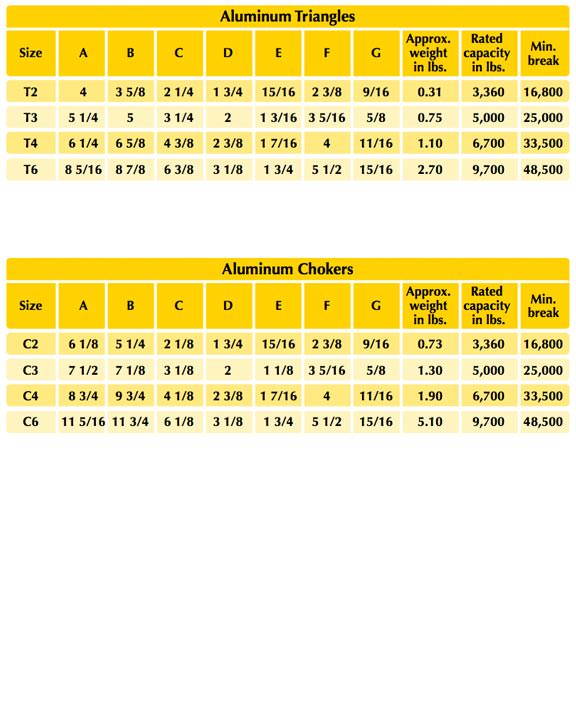 Aluminum Triangles

| Size | A | B | C | D | E | F | G | Approx. weight in lbs. | Rated capacity in lbs. | Min. break |
|---|---|---|---|---|---|---|---|---|---|---|
| T2 | 4 | 3 5/8 | 2 1/4 | 1 3/4 | 15/16 | 2 3/8 | 9/16 | 0.31 | 3,360 | 16,800 |
| T3 | 5 1/4 | 5 | 3 1/4 | 2 | 1 3/16 | 3 5/16 | 5/8 | 0.75 | 5,000 | 25,000 |
| T4 | 6 1/4 | 6 5/8 | 4 3/8 | 2 3/8 | 1 7/16 | 4 | 11/16 | 1.10 | 6,700 | 33,500 |
| T6 | 8 5/16 | 8 7/8 | 6 3/8 | 3 1/8 | 1 3/4 | 5 1/2 | 15/16 | 2.70 | 9,700 | 48,500 |

Aluminum Chokers

| Size | A | B | C | D | E | F | G | Approx. weight in lbs. | Rated capacity in lbs. | Min. break |
|---|---|---|---|---|---|---|---|---|---|---|
| C2 | 6 1/8 | 5 1/4 | 2 1/8 | 1 3/4 | 15/16 | 2 3/8 | 9/16 | 0.73 | 3,360 | 16,800 |
| C3 | 7 1/2 | 7 1/8 | 3 1/8 | 2 | 1 1/8 | 3 5/16 | 5/8 | 1.30 | 5,000 | 25,000 |
| C4 | 8 3/4 | 9 3/4 | 4 1/8 | 2 3/8 | 1 7/16 | 4 | 11/16 | 1.90 | 6,700 | 33,500 |
| C6 | 11 5/16 | 11 3/4 | 6 1/8 | 3 1/8 | 1 3/4 | 5 1/2 | 15/16 | 5.10 | 9,700 | 48,500 |